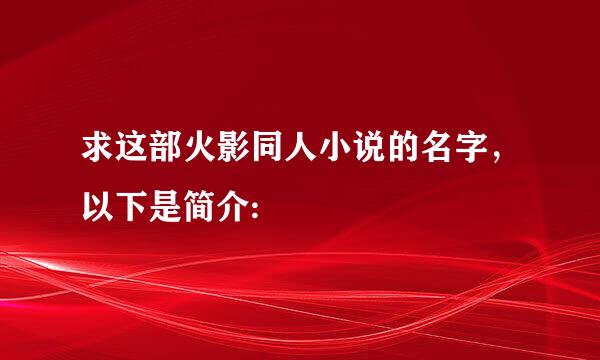 求这部火影同人小说的名字，以下是简介: